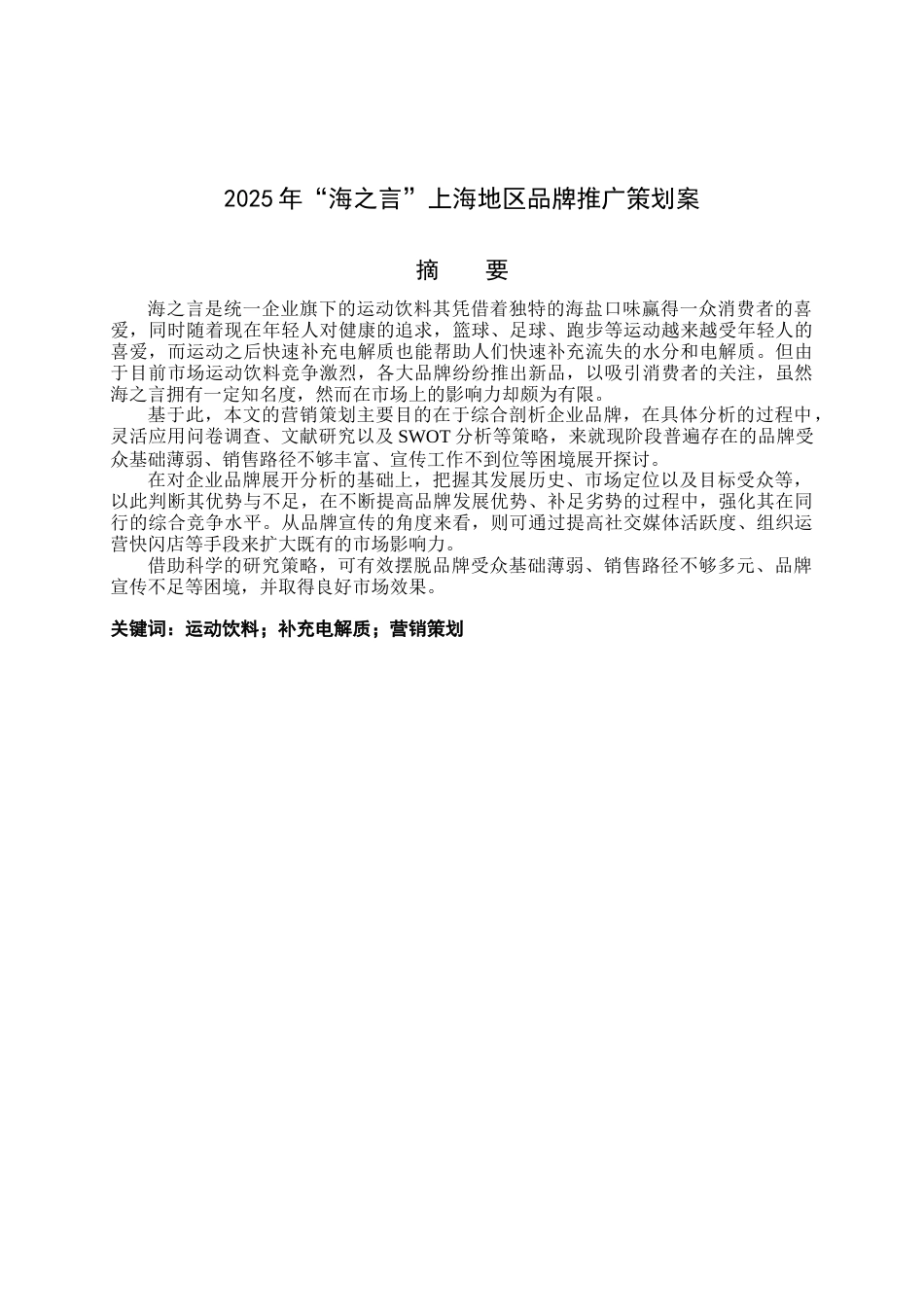 2025年“海之言”上海地区品牌推广策划案

摘　要

海之言是统一企业旗下的运动饮料其凭借着独特的海盐口味赢得一众消费者的喜爱，同时随着现在年轻人对健康的追求，篮球、足球、跑步等运动越来越受年轻人的喜爱，而运动之后快速补充电解质也能帮助人们快速补充流失的水分和电解质。但由于目前市场运动饮料竞争激烈，各大品牌纷纷推出新品，以吸引消费者的关注，虽然海之言拥有一定知名度，然而在市场上的影响力却颇为有限。

基于此，本文的营销策划主要目的在于综合剖析企业品牌，在具体分析的过程中，灵活应用问卷调查、文献研究以及SWOT分析等策略，来就现阶段普遍存在的品牌受众基础薄弱、销售路径不够丰富、宣传工作不到位等困境展开探讨。

在对企业品牌展开分析的基础上，把握其发展历史、市场定位以及目标受众等，以此判断其优势与不足，在不断提高品牌发展优势、补足劣势的过程中，强化其在同行的综合竞争水平。从品牌宣传的角度来看，则可通过提高社交媒体活跃度、组织运营快闪店等手段来扩大既有的市场影响力。

借助科学的研究策略，可有效摆脱品牌受众基础薄弱、销售路径不够多元、品牌宣传不足等困境，并取得良好市场效果。

关键词：运动饮料；补充电解质；营销策划